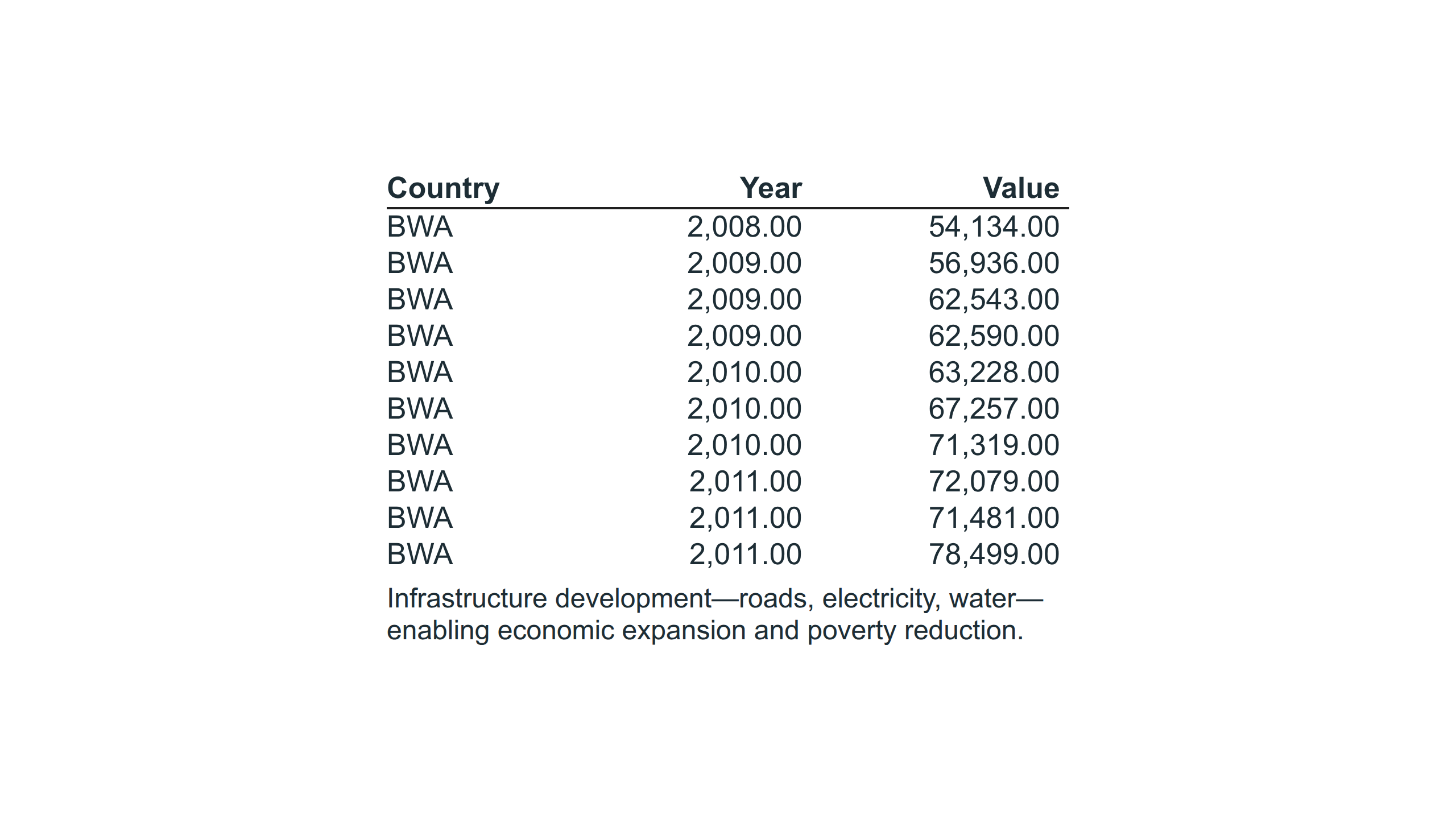 | Country | Year | Value |
|---|---|---|
| BWA | 2,008.00 | 54,134.00 |
| BWA | 2,009.00 | 56,936.00 |
| BWA | 2,009.00 | 62,543.00 |
| BWA | 2,009.00 | 62,590.00 |
| BWA | 2,010.00 | 63,228.00 |
| BWA | 2,010.00 | 67,257.00 |
| BWA | 2,010.00 | 71,319.00 |
| BWA | 2,011.00 | 72,079.00 |
| BWA | 2,011.00 | 71,481.00 |
| BWA | 2,011.00 | 78,499.00 |

Infrastructure development—roads, electricity, water—enabling economic expansion and poverty reduction.